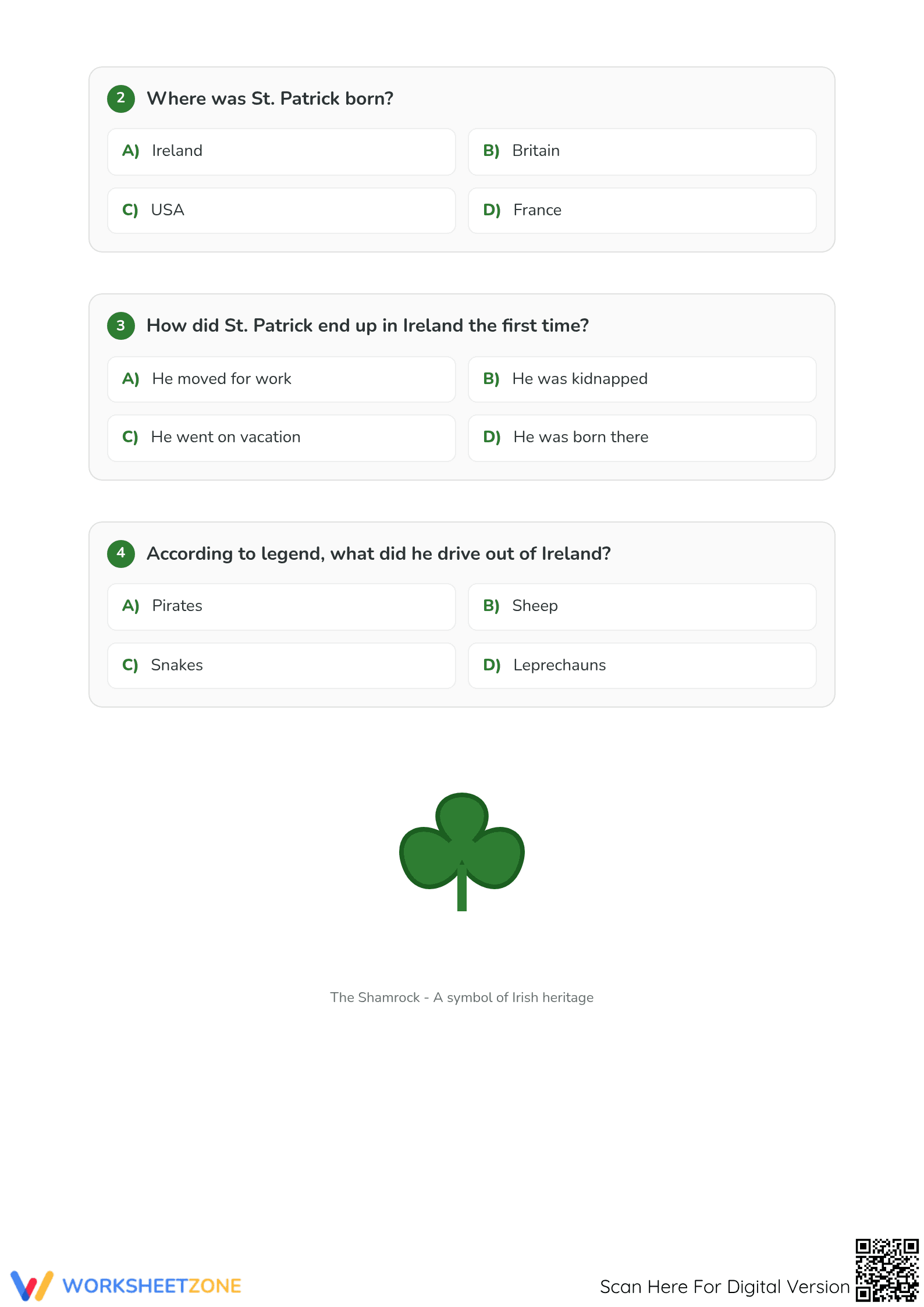 2 Where was St. Patrick born?

A) Ireland
B) Britain
C) USA
D) France

3 How did St. Patrick end up in Ireland the first time?

A) He moved for work
B) He was kidnapped
C) He went on vacation
D) He was born there

4 According to legend, what did he drive out of Ireland?

A) Pirates
B) Sheep
C) Snakes
D) Leprechauns

The Shamrock - A symbol of Irish heritage

WORKSHEETZONE

Scan Here For Digital Version